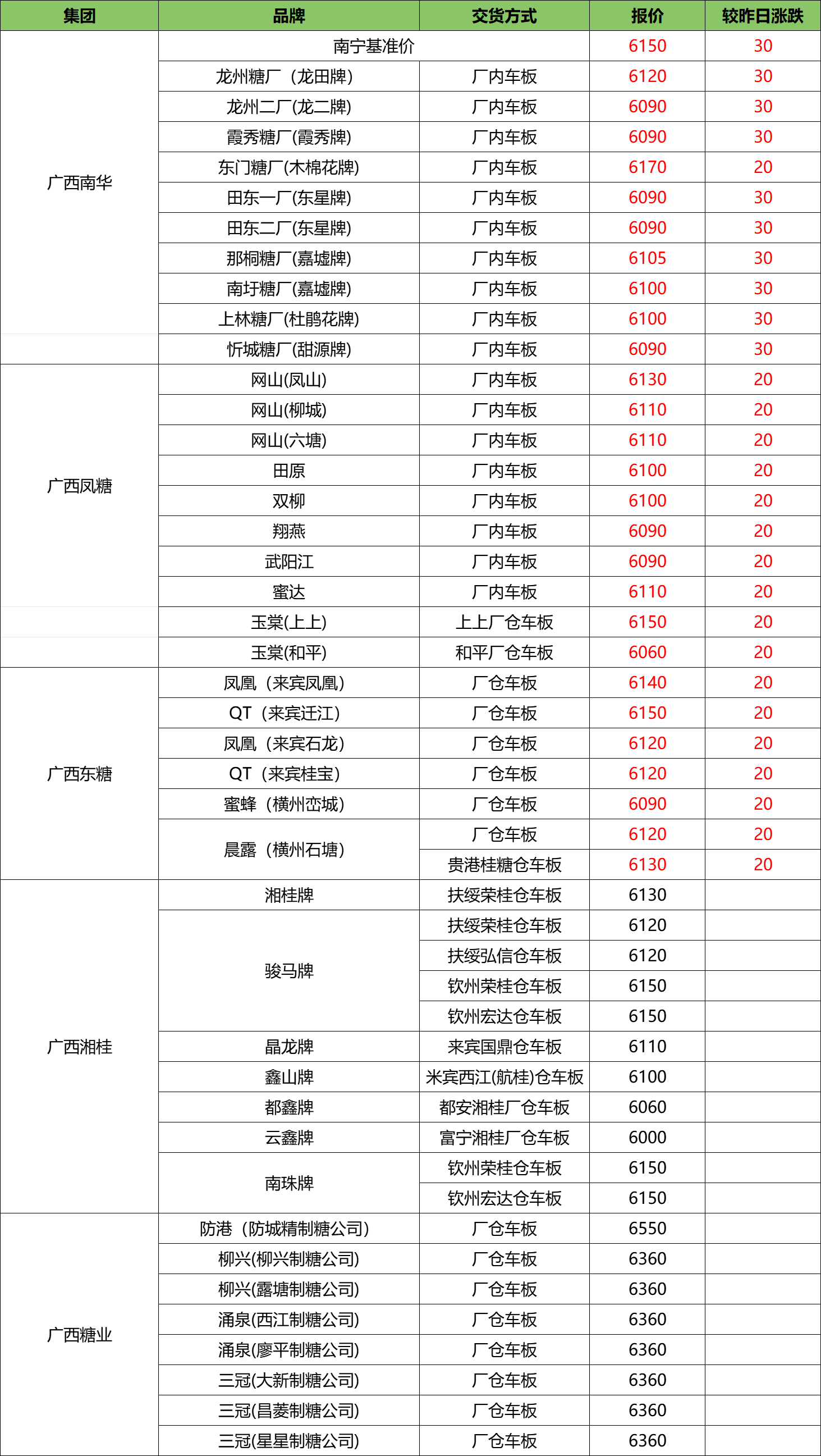 | 集团 | 品牌 | 交货方式 | 报价 | 较昨日涨跌 |
|---|---|---|---|---|
| 广西南华 | 南宁基准价 | | 6150 | 30 |
| | 龙州糖厂（龙田牌） | 厂内车板 | 6120 | 30 |
| | 龙州二厂(龙二牌) | 厂内车板 | 6090 | 30 |
| | 霞秀糖厂(霞秀牌) | 厂内车板 | 6090 | 30 |
| | 东门糖厂(木棉花牌) | 厂内车板 | 6170 | 20 |
| | 田东一厂(东星牌) | 厂内车板 | 6090 | 30 |
| | 田东二厂(东星牌) | 厂内车板 | 6090 | 30 |
| | 那桐糖厂(嘉墟牌) | 厂内车板 | 6105 | 30 |
| | 南圩糖厂(嘉墟牌) | 厂内车板 | 6100 | 30 |
| | 上林糖厂(杜鹃花牌) | 厂内车板 | 6100 | 30 |
| | 忻城糖厂(甜源牌) | 厂内车板 | 6090 | 30 |
| 广西凤糖 | 网山(凤山) | 厂内车板 | 6130 | 20 |
| | 网山(柳城) | 厂内车板 | 6110 | 20 |
| | 网山(六塘) | 厂内车板 | 6110 | 20 |
| | 田原 | 厂内车板 | 6100 | 20 |
| | 双柳 | 厂内车板 | 6100 | 20 |
| | 翔燕 | 厂内车板 | 6090 | 20 |
| | 武阳江 | 厂内车板 | 6090 | 20 |
| | 蜜达 | 厂内车板 | 6110 | 20 |
| | 玉棠(上上) | 上上厂仓车板 | 6150 | 20 |
| | 玉棠(和平) | 和平厂仓车板 | 6060 | 20 |
| 广西东糖 | 凤凰（来宾凤凰） | 厂仓车板 | 6140 | 20 |
| | QT（来宾迁江） | 厂仓车板 | 6150 | 20 |
| | 凤凰（来宾石龙） | 厂仓车板 | 6120 | 20 |
| | QT（来宾桂宝） | 厂仓车板 | 6120 | 20 |
| | 蜜蜂（横州峦城） | 厂仓车板 | 6090 | 20 |
| | 晨露（横州石塘） | 厂仓车板 | 6120 | 20 |
| | | 贵港桂糖仓车板 | 6130 | 20 |
| 广西湘桂 | 湘桂牌 | 扶绥荣桂仓车板 | 6130 | |
| | 骏马牌 | 扶绥荣桂仓车板 | 6120 | |
| | | 扶绥弘信仓车板 | 6120 | |
| | | 钦州荣桂仓车板 | 6150 | |
| | | 钦州宏达仓车板 | 6150 | |
| | 晶龙牌 | 来宾国鼎仓车板 | 6110 | |
| | 鑫山牌 | 米宾西江(航桂)仓车板 | 6100 | |
| | 都鑫牌 | 都安湘桂厂仓车板 | 6060 | |
| | 云鑫牌 | 富宁湘桂厂仓车板 | 6000 | |
| | 南珠牌 | 钦州荣桂仓车板 | 6150 | |
| | | 钦州宏达仓车板 | 6150 | |
| 广西糖业 | 防港（防城精制糖公司） | 厂仓车板 | 6550 | |
| | 柳兴(柳兴制糖公司) | 厂仓车板 | 6360 | |
| | 柳兴(露塘制糖公司) | 厂仓车板 | 6360 | |
| | 涌泉(西江制糖公司) | 厂仓车板 | 6360 | |
| | 涌泉(廖平制糖公司) | 厂仓车板 | 6360 | |
| | 三冠(大新制糖公司) | 厂仓车板 | 6360 | |
| | 三冠(昌菱制糖公司) | 厂仓车板 | 6360 | |
| | 三冠(星星制糖公司) | 厂仓车板 | 6360 | |